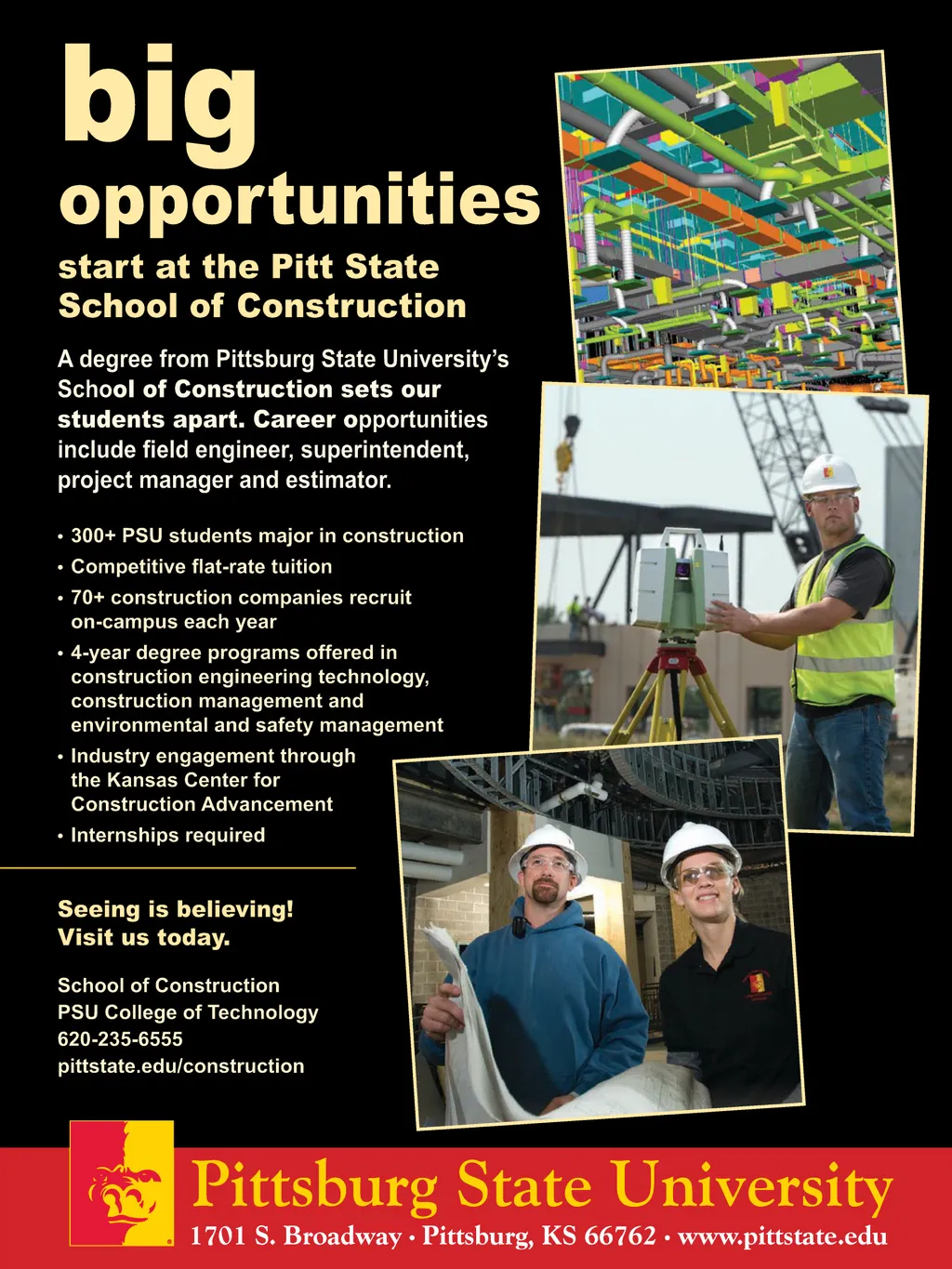 big opportunities

start at the Pitt State School of Construction

A degree from Pittsburg State University's School of Construction sets our students apart. Career opportunities include field engineer, superintendent, project manager and estimator.

• 300+ PSU students major in construction
• Competitive flat-rate tuition
• 70+ construction companies recruit on-campus each year
• 4-year degree programs offered in construction engineering technology, construction management and environmental and safety management
• Industry engagement through the Kansas Center for Construction Advancement
• Internships required

Seeing is believing! Visit us today.

School of Construction
PSU College of Technology
620-235-6555
pittstate.edu/construction

Pittsburg State University
1701 S. Broadway • Pittsburg, KS 66762 • www.pittstate.edu